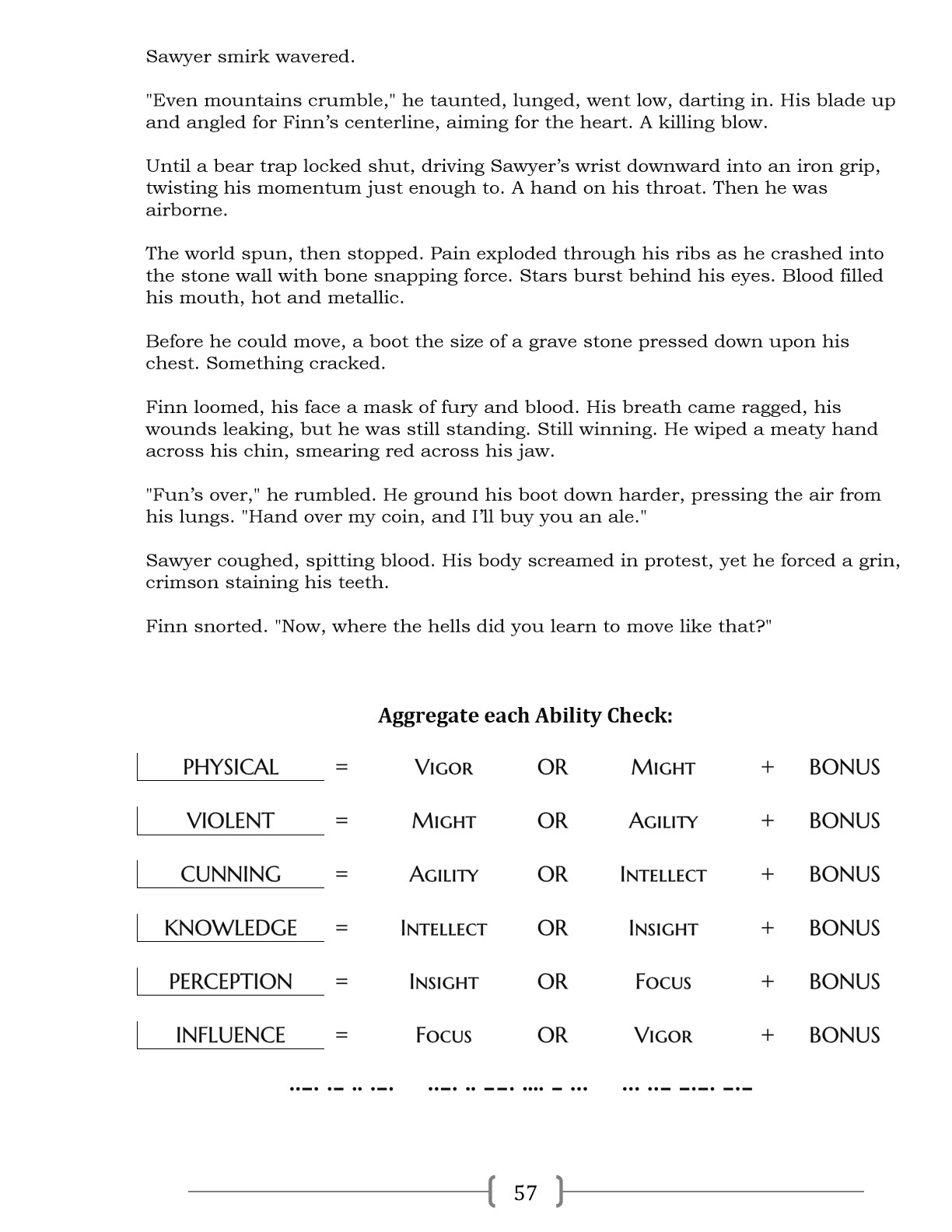 Sawyer smirk wavered.

"Even mountains crumble," he taunted, lunged, went low, darting in. His blade up and angled for Finn's centerline, aiming for the heart. A killing blow.

Until a bear trap locked shut, driving Sawyer's wrist downward into an iron grip, twisting his momentum just enough to. A hand on his throat. Then he was airborne.

The world spun, then stopped. Pain exploded through his ribs as he crashed into the stone wall with bone snapping force. Stars burst behind his eyes. Blood filled his mouth, hot and metallic.

Before he could move, a boot the size of a grave stone pressed down upon his chest. Something cracked.

Finn loomed, his face a mask of fury and blood. His breath came ragged, his wounds leaking, but he was still standing. Still winning. He wiped a meaty hand across his chin, smearing red across his jaw.

"Fun's over," he rumbled. He ground his boot down harder, pressing the air from his lungs. "Hand over my coin, and I'll buy you an ale."

Sawyer coughed, spitting blood. His body screamed in protest, yet he forced a grin, crimson staining his teeth.

Finn snorted. "Now, where the hells did you learn to move like that?"

Aggregate each Ability Check:

| PHYSICAL | = | VIGOR | OR | MIGHT | + | BONUS |
|---|---|---|---|---|---|---|
| VIOLENT | = | MIGHT | OR | AGILITY | + | BONUS |
| CUNNING | = | AGILITY | OR | INTELLECT | + | BONUS |
| KNOWLEDGE | = | INTELLECT | OR | INSIGHT | + | BONUS |
| PERCEPTION | = | INSIGHT | OR | FOCUS | + | BONUS |
| INFLUENCE | = | FOCUS | OR | VIGOR | + | BONUS |

..-. .- .. .-.   ..-. .. --. .... - ...   ... ..- -.-. -.-

57